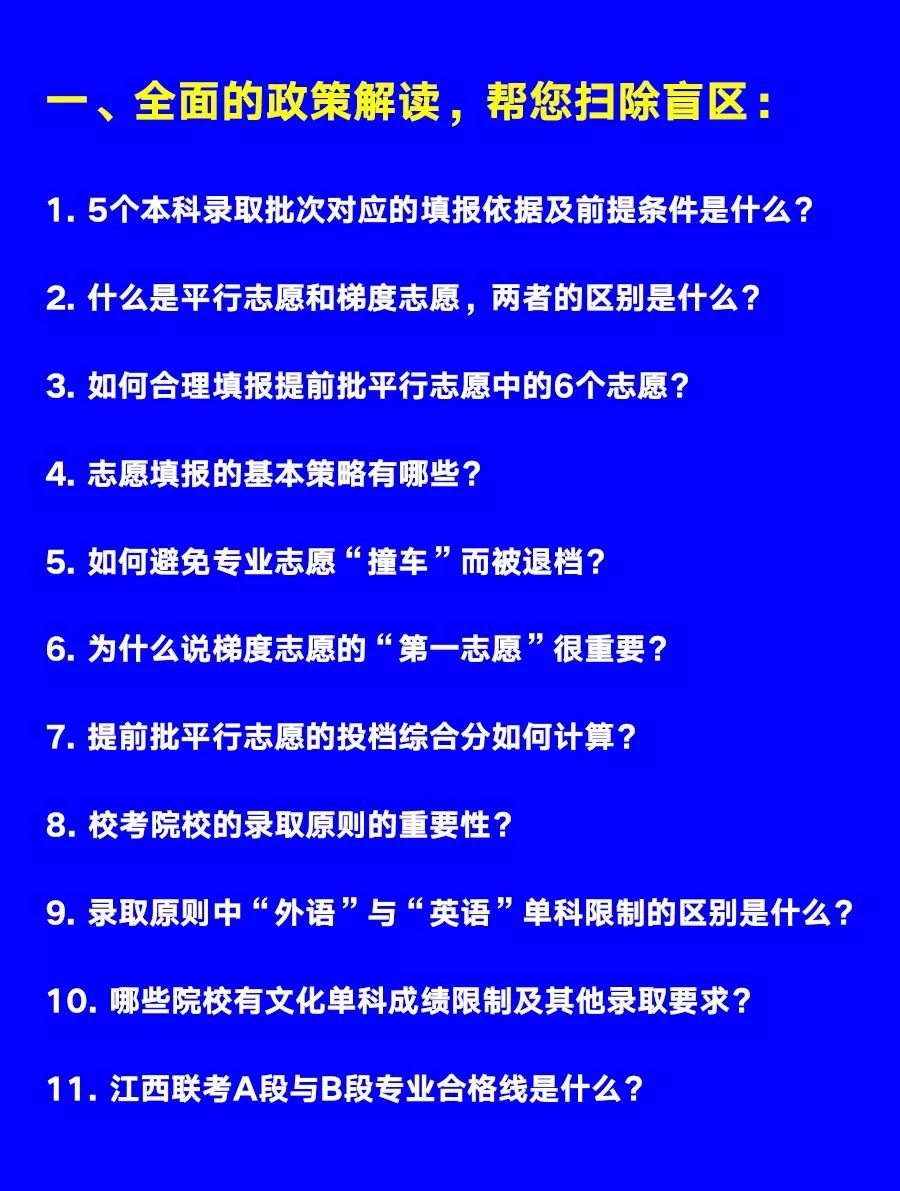 一、全面的政策解读，帮您扫除盲区：

1. 5个本科录取批次对应的填报依据及前提条件是什么？

2. 什么是平行志愿和梯度志愿，两者的区别是什么？

3. 如何合理填报提前批平行志愿中的6个志愿？

4. 志愿填报的基本策略有哪些？

5. 如何避免专业志愿“撞车”而被退档？

6. 为什么说梯度志愿的“第一志愿”很重要？

7. 提前批平行志愿的投档综合分如何计算？

8. 校考院校的录取原则的重要性？

9. 录取原则中“外语”与“英语”单科限制的区别是什么？

10. 哪些院校有文化单科成绩限制及其他录取要求？

11. 江西联考A段与B段专业合格线是什么？